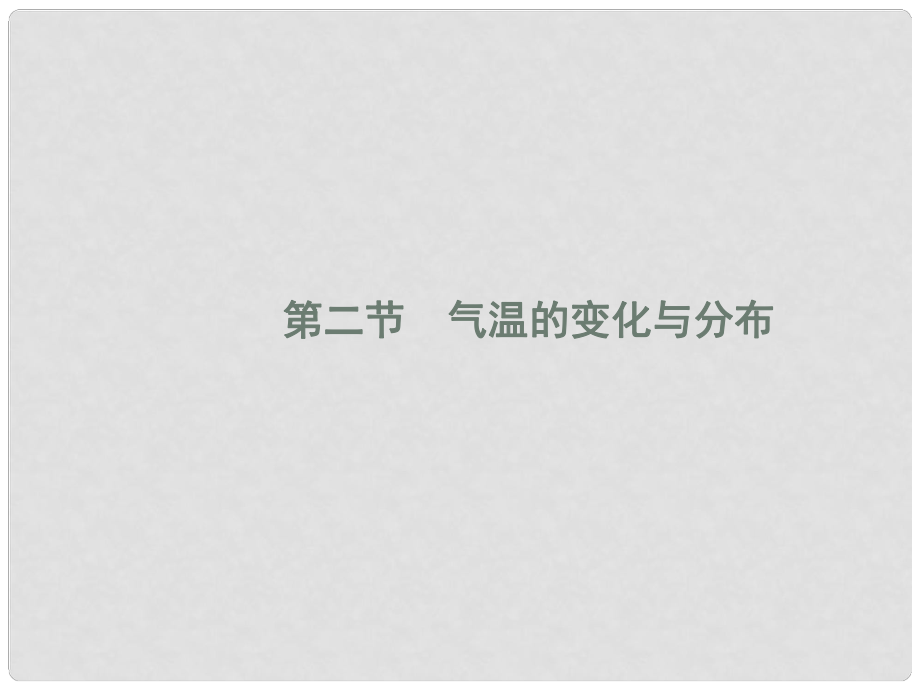 第二节　气温的变化与分布